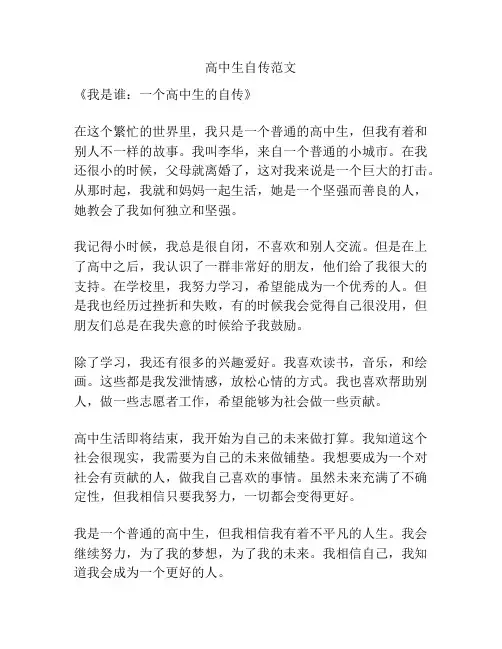 高中生自传范文

《我是谁：一个高中生的自传》

在这个繁忙的世界里，我只是一个普通的高中生，但我有着和别人不一样的故事。我叫李华，来自一个普通的小城市。在我还很小的时候，父母就离婚了，这对我来说是一个巨大的打击。从那时起，我就和妈妈一起生活，她是一个坚强而善良的人，她教会了我如何独立和坚强。

我记得小时候，我总是很自闭，不喜欢和别人交流。但是在上了高中之后，我认识了一群非常好的朋友，他们给了我很大的支持。在学校里，我努力学习，希望能成为一个优秀的人。但是我也经历过挫折和失败，有的时候我会觉得自己很没用，但朋友们总是在我失意的时候给予我鼓励。

除了学习，我还有很多的兴趣爱好。我喜欢读书，音乐，和绘画。这些都是我发泄情感，放松心情的方式。我也喜欢帮助别人，做一些志愿者工作，希望能够为社会做一些贡献。

高中生活即将结束，我开始为自己的未来做打算。我知道这个社会很现实，我需要为自己的未来做铺垫。我想要成为一个对社会有贡献的人，做我自己喜欢的事情。虽然未来充满了不确定性，但我相信只要我努力，一切都会变得更好。

我是一个普通的高中生，但我相信我有着不平凡的人生。我会继续努力，为了我的梦想，为了我的未来。我相信自己，我知道我会成为一个更好的人。